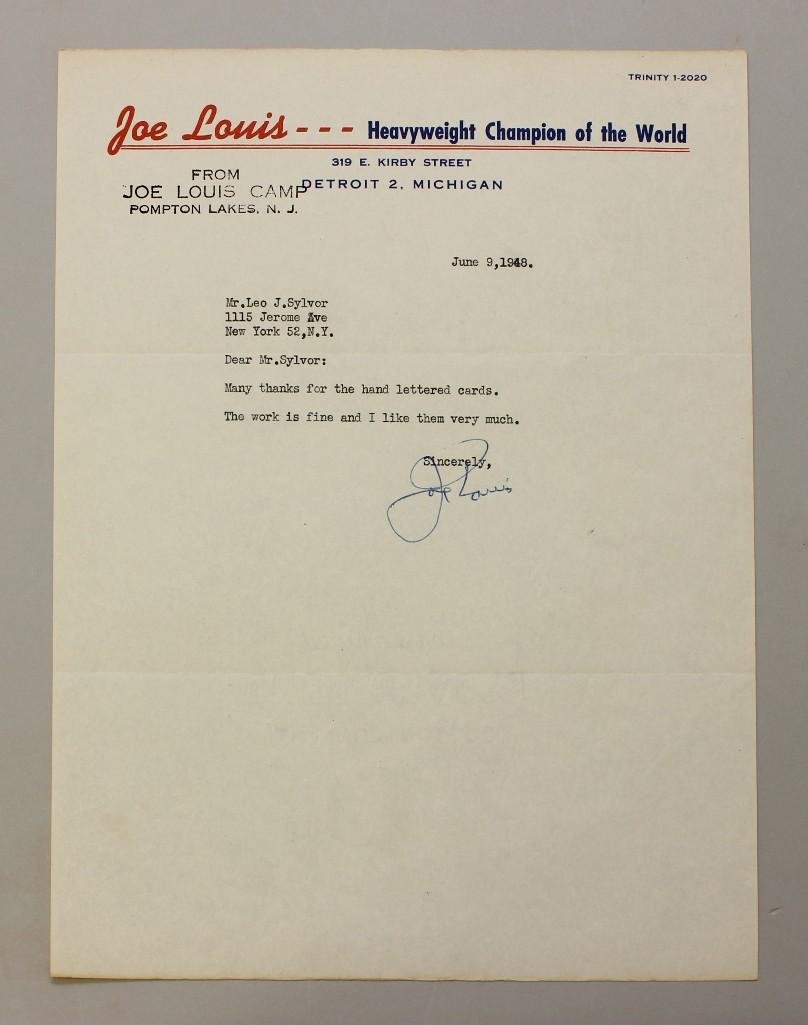 TRINITY 1-2020

Joe Louis - - - Heavyweight Champion of the World

319 E. KIRBY STREET
DETROIT 2, MICHIGAN

FROM
JOE LOUIS CAMP
POMPTON LAKES, N. J.

June 9,1948.

Mr.Leo J.Sylvor
1115 Jerome Ave
New York 52,N.Y.

Dear Mr.Sylvor:

Many thanks for the hand lettered cards.

The work is fine and I like them very much.

Sincerely,

Joe Louis